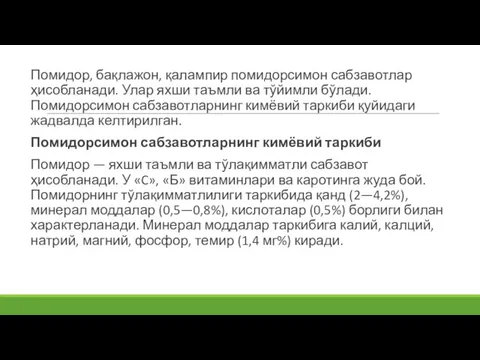 Помидор, бақлажон, қалампир помидорсимон сабзавотлар ҳисобланади. Улар яхши таъмли ва тўйимли бўлади. Помидорсимон сабзавотларнинг кимёвий таркиби қуйидаги жадвалда келтирилган.

Помидорсимон сабзавотларнинг кимёвий таркиби

Помидор — яхши таъмли ва тўлақимматли сабзавот ҳисобланади. У «С», «Б» витаминлари ва каротинга жуда бой. Помидорнинг тўлақимматлилиги таркибида қанд (2—4,2%), минерал моддалар (0,5—0,8%), кислоталар (0,5%) борлиги билан характерланади. Минерал моддалар таркибига калий, калций, натрий, магний, фосфор, темир (1,4 мг%) киради.